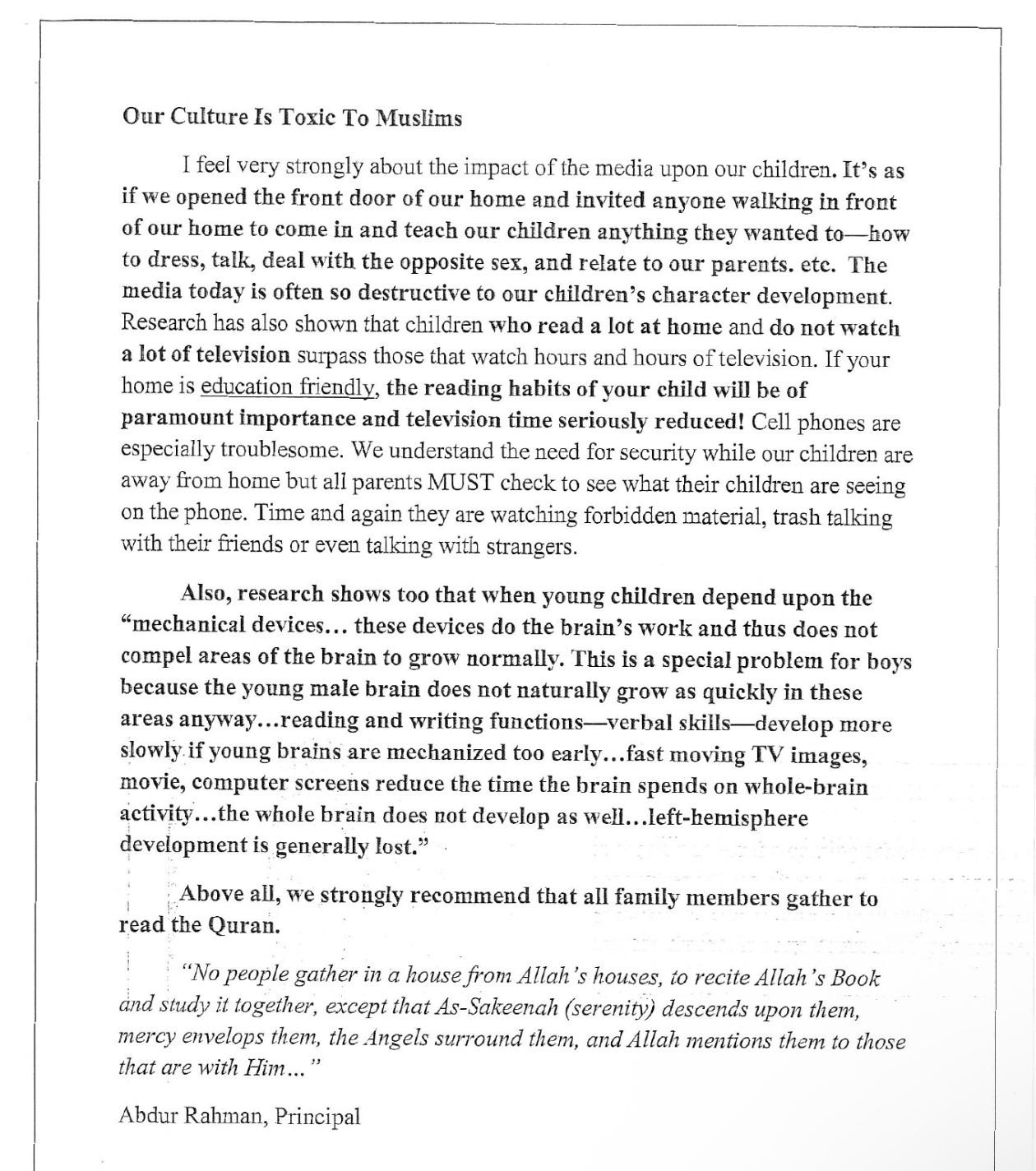 Our Culture Is Toxic To Muslims

I feel very strongly about the impact of the media upon our children. It's as if we opened the front door of our home and invited anyone walking in front of our home to come in and teach our children anything they wanted to—how to dress, talk, deal with the opposite sex, and relate to our parents. etc. The media today is often so destructive to our children's character development. Research has also shown that children who read a lot at home and do not watch a lot of television surpass those that watch hours and hours of television. If your home is education friendly, the reading habits of your child will be of paramount importance and television time seriously reduced! Cell phones are especially troublesome. We understand the need for security while our children are away from home but all parents MUST check to see what their children are seeing on the phone. Time and again they are watching forbidden material, trash talking with their friends or even talking with strangers.

Also, research shows too that when young children depend upon the "mechanical devices… these devices do the brain's work and thus does not compel areas of the brain to grow normally. This is a special problem for boys because the young male brain does not naturally grow as quickly in these areas anyway…reading and writing functions—verbal skills—develop more slowly if young brains are mechanized too early…fast moving TV images, movie, computer screens reduce the time the brain spends on whole-brain activity…the whole brain does not develop as well…left-hemisphere development is generally lost."

Above all, we strongly recommend that all family members gather to read the Quran.

"No people gather in a house from Allah's houses, to recite Allah's Book and study it together, except that As-Sakeenah (serenity) descends upon them, mercy envelops them, the Angels surround them, and Allah mentions them to those that are with Him…"

Abdur Rahman, Principal